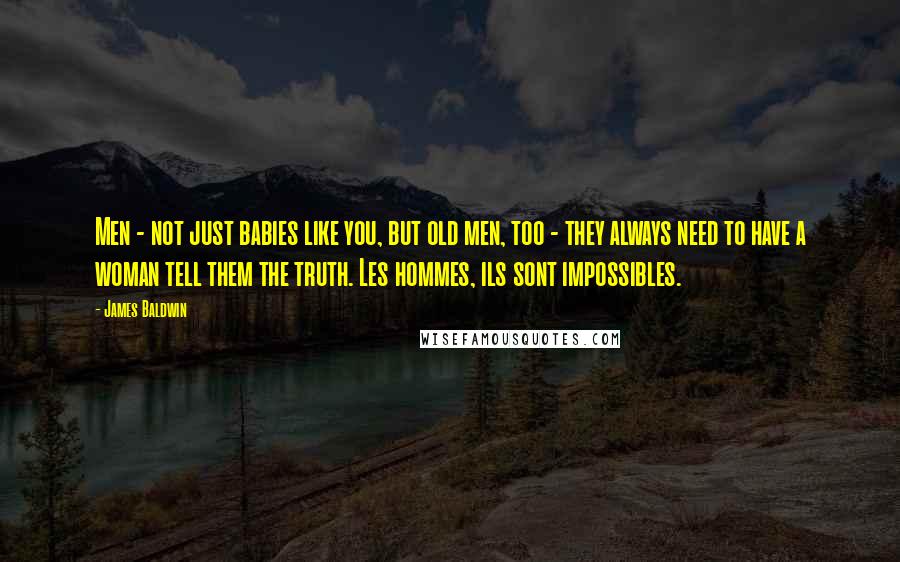 Men - not just babies like you, but old men, too - they always need to have a woman tell them the truth. Les hommes, ils sont impossibles.

- James Baldwin

WISEFAMOUSQUOTES.COM